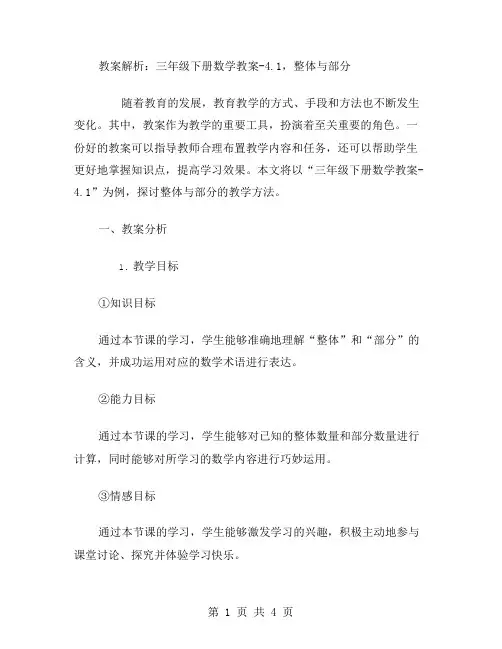 教案解析：三年级下册数学教案-4.1，整体与部分

随着教育的发展，教育教学的方式、手段和方法也不断发生变化。其中，教案作为教学的重要工具，扮演着至关重要的角色。一份好的教案可以指导教师合理布置教学内容和任务，还可以帮助学生更好地掌握知识点，提高学习效果。本文将以“三年级下册数学教案-4.1”为例，探讨整体与部分的教学方法。

一、教案分析

1. 教学目标

①知识目标

通过本节课的学习，学生能够准确地理解“整体”和“部分”的含义，并成功运用对应的数学术语进行表达。

②能力目标

通过本节课的学习，学生能够对已知的整体数量和部分数量进行计算，同时能够对所学习的数学内容进行巧妙运用。

③情感目标

通过本节课的学习，学生能够激发学习的兴趣，积极主动地参与课堂讨论、探究并体验学习快乐。

第 1 页 共 4 页